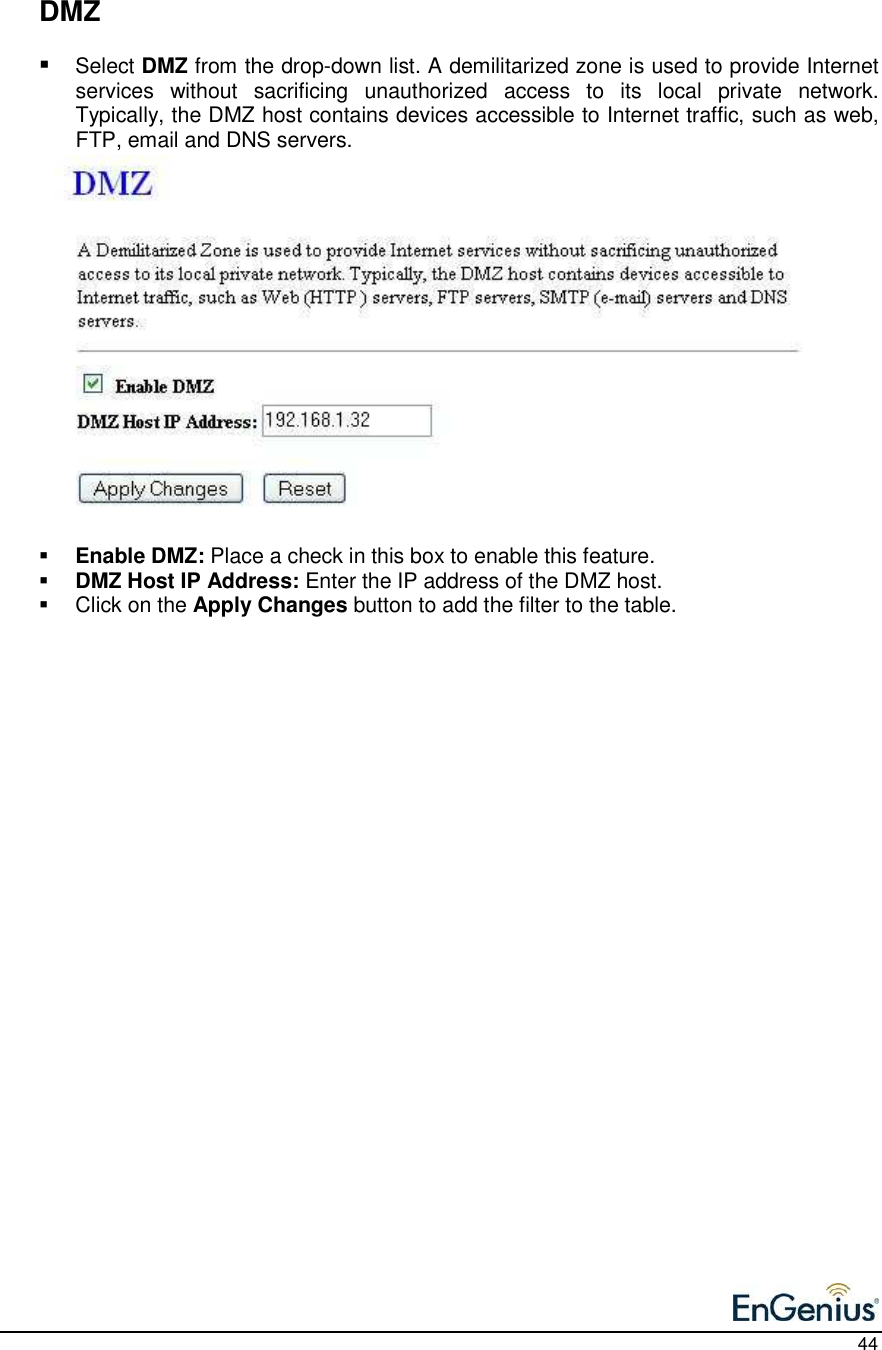 DMZ

▪ Select DMZ from the drop-down list. A demilitarized zone is used to provide Internet services without sacrificing unauthorized access to its local private network. Typically, the DMZ host contains devices accessible to Internet traffic, such as web, FTP, email and DNS servers.

DMZ

A Demilitarized Zone is used to provide Internet services without sacrificing unauthorized access to its local private network. Typically, the DMZ host contains devices accessible to Internet traffic, such as Web (HTTP ) servers, FTP servers, SMTP (e-mail) servers and DNS servers.

Enable DMZ

DMZ Host IP Address: 192.168.1.32

Apply Changes   Reset

▪ Enable DMZ: Place a check in this box to enable this feature.
▪ DMZ Host IP Address: Enter the IP address of the DMZ host.
▪ Click on the Apply Changes button to add the filter to the table.

EnGenius®

44